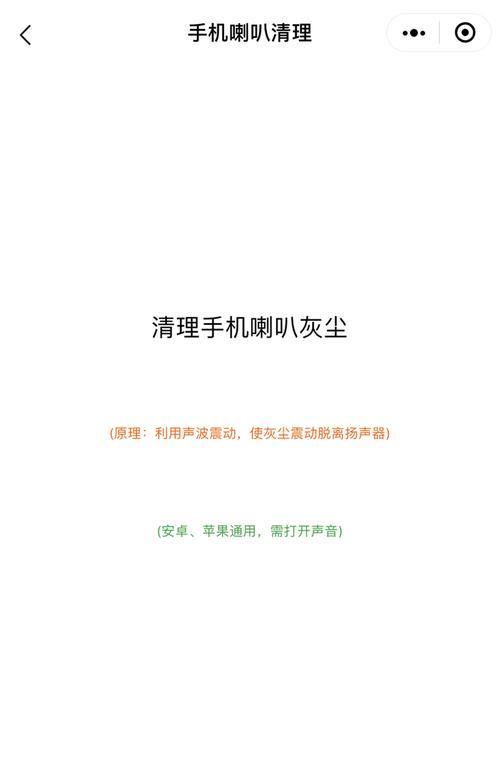 手机喇叭清理

清理手机喇叭灰尘

(原理：利用声波震动，使灰尘震动脱离扬声器)

(安卓、苹果通用，需打开声音)